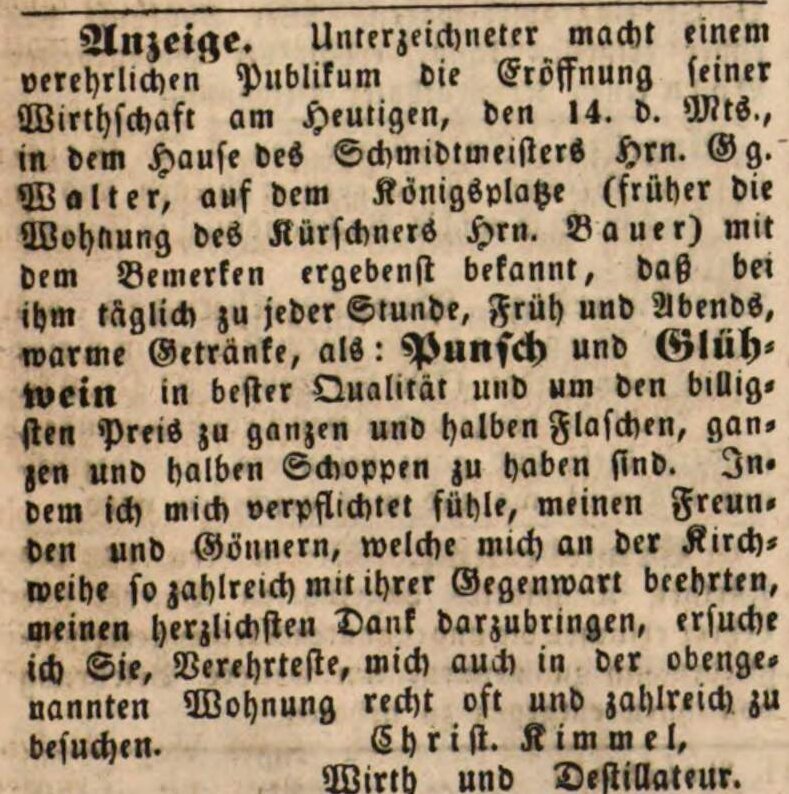 Anzeige. Unterzeichneter macht einem verehrlichen Publikum die Eröffnung seiner Wirthschaft am Heutigen, den 14. d. Mts., in dem Hause des Schmidtmeisters Hrn. Gg. Walter, auf dem Königsplatze (früher die Wohnung des Kürschners Hrn. Bauer) mit dem Bemerken ergebenst bekannt, daß bei ihm täglich zu jeder Stunde, Früh und Abends, warme Getränke, als: Punsch und Glühwein in bester Qualität und um den billigsten Preis zu ganzen und halben Flaschen, ganzen und halben Schoppen zu haben sind. Indem ich mich verpflichtet fühle, meinen Freunden und Gönnern, welche mich an der Kirchweihe so zahlreich mit ihrer Gegenwart beehrten, meinen herzlichsten Dank darzubringen, ersuche ich Sie, Verehrteste, mich auch in der obengenannten Wohnung recht oft und zahlreich zu besuchen. Christ. Kimmel,
Wirth und Destillateur.